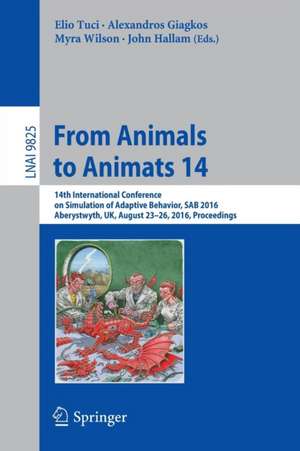 Elio Tuci · Alexandros Giagkos
Myra Wilson · John Hallam (Eds.)

LNAI 9825

From Animals to Animats 14

14th International Conference on Simulation of Adaptive Behavior, SAB 2016
Aberystwyth, UK, August 23–26, 2016, Proceedings

Springer